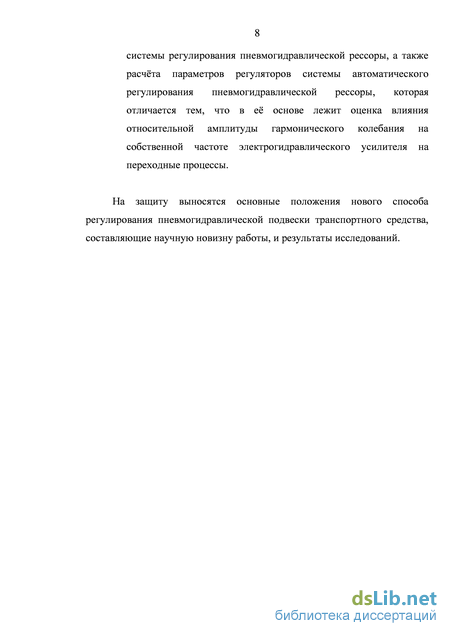 8

системы регулирования пневмогидравлической рессоры, а также расчёта параметров регуляторов системы автоматического регулирования пневмогидравлической рессоры, которая отличается тем, что в её основе лежит оценка влияния относительной амплитуды гармонического колебания на собственной частоте электрогидравлического усилителя на переходные процессы.

На защиту выносятся основные положения нового способа регулирования пневмогидравлической подвески транспортного средства, составляющие научную новизну работы, и результаты исследований.

dsLib.net
библиотека диссертаций